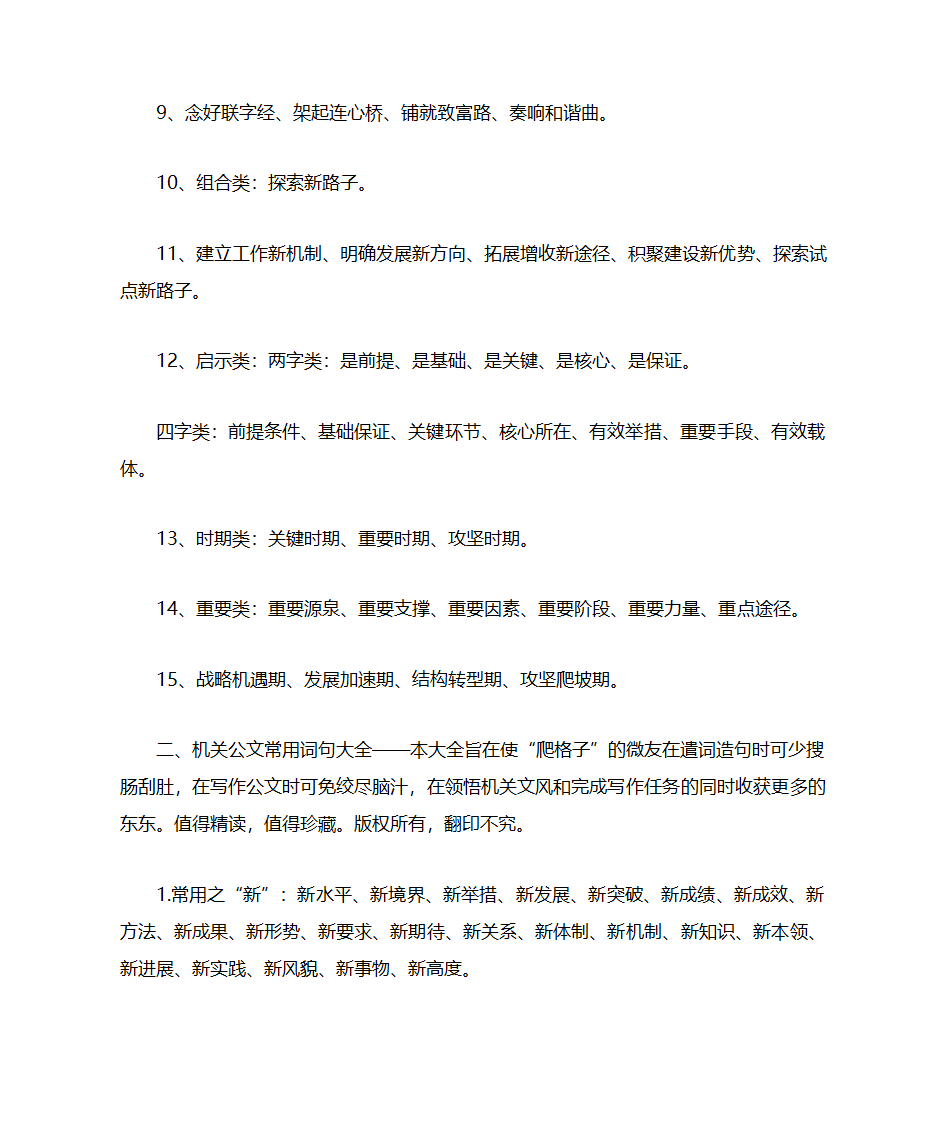 9、念好联字经、架起连心桥、铺就致富路、奏响和谐曲。

10、组合类：探索新路子。

11、建立工作新机制、明确发展新方向、拓展增收新途径、积聚建设新优势、探索试点新路子。

12、启示类：两字类：是前提、是基础、是关键、是核心、是保证。

四字类：前提条件、基础保证、关键环节、核心所在、有效举措、重要手段、有效载体。

13、时期类：关键时期、重要时期、攻坚时期。

14、重要类：重要源泉、重要支撑、重要因素、重要阶段、重要力量、重点途径。

15、战略机遇期、发展加速期、结构转型期、攻坚爬坡期。

二、机关公文常用词句大全——本大全旨在使“爬格子”的微友在遣词造句时可少搜肠刮肚，在写作公文时可免绞尽脑汁，在领悟机关文风和完成写作任务的同时收获更多的东东。值得精读，值得珍藏。版权所有，翻印不究。

1.常用之“新”：新水平、新境界、新举措、新发展、新突破、新成绩、新成效、新方法、新成果、新形势、新要求、新期待、新关系、新体制、新机制、新知识、新本领、新进展、新实践、新风貌、新事物、新高度。